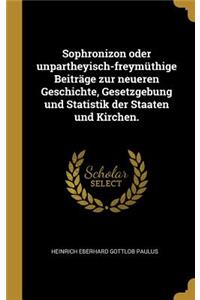 Sophronizon oder unpartheyisch-freymüthige Beiträge zur neueren Geschichte, Gesetzgebung und Statistik der Staaten und Kirchen.

Scholar SELECT

HEINRICH EBERHARD GOTTLOB PAULUS